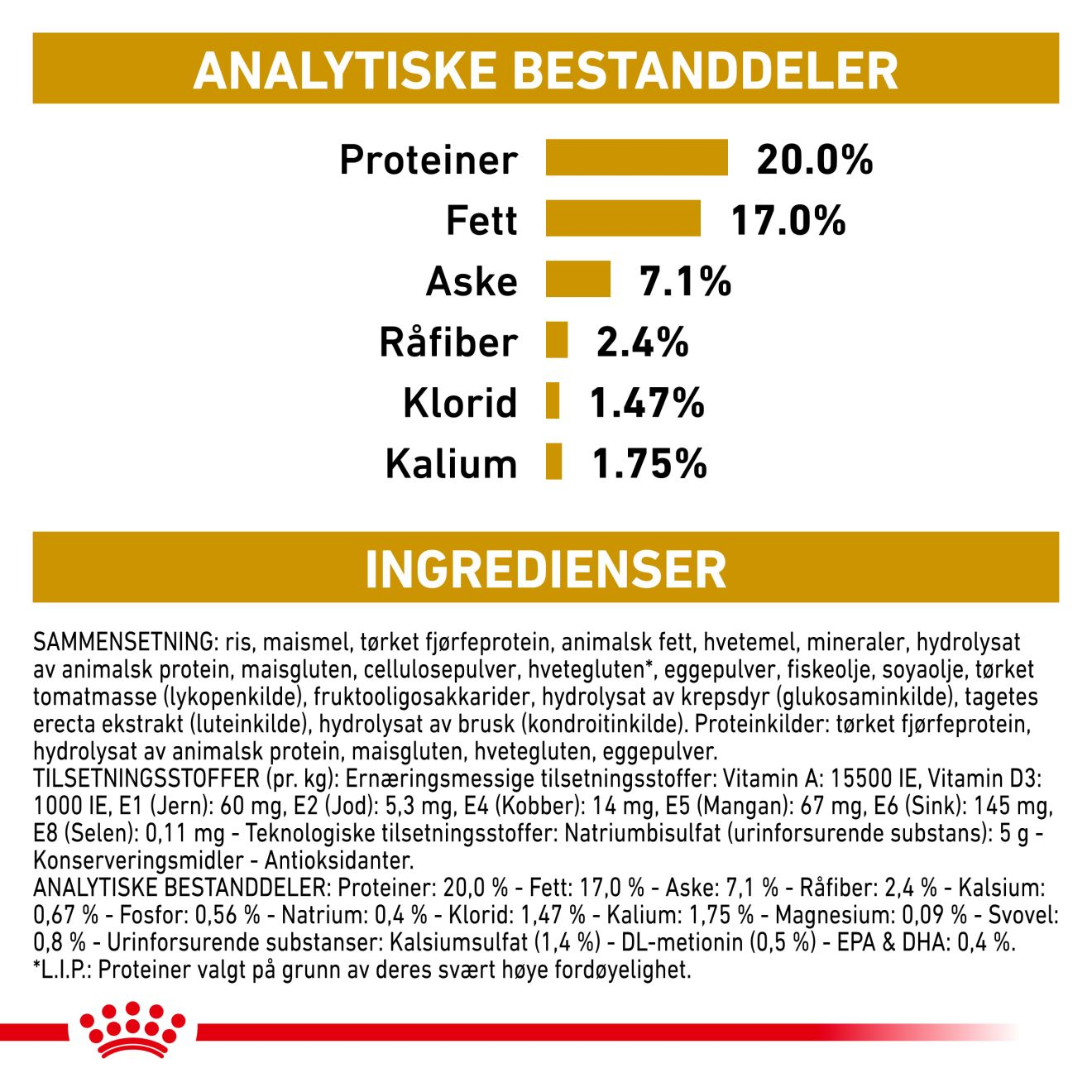 ANALYTISKE BESTANDDELER

Proteiner 20.0%
Fett 17.0%
Aske 7.1%
Råfiber 2.4%
Klorid 1.47%
Kalium 1.75%

INGREDIENSER

SAMMENSETNING: ris, maismel, tørket fjørfeprotein, animalsk fett, hvetemel, mineraler, hydrolysat av animalsk protein, maisgluten, cellulosepulver, hvetegluten*, eggepulver, fiskeolje, soyaolje, tørket tomatmasse (lykopenkilde), fruktooligosakkarider, hydrolysat av krepsdyr (glukosaminkilde), tagetes erecta ekstrakt (luteinkilde), hydrolysat av brusk (kondroitinkilde). Proteinkilder: tørket fjørfeprotein, hydrolysat av animalsk protein, maisgluten, hvetegluten, eggepulver.
TILSETNINGSSTOFFER (pr. kg): Ernæringsmessige tilsetningsstoffer: Vitamin A: 15500 IE, Vitamin D3: 1000 IE, E1 (Jern): 60 mg, E2 (Jod): 5,3 mg, E4 (Kobber): 14 mg, E5 (Mangan): 67 mg, E6 (Sink): 145 mg, E8 (Selen): 0,11 mg - Teknologiske tilsetningsstoffer: Natriumbisulfat (urinforsurende substans): 5 g - Konserveringsmidler - Antioksidanter.
ANALYTISKE BESTANDDELER: Proteiner: 20,0 % - Fett: 17,0 % - Aske: 7,1 % - Råfiber: 2,4 % - Kalsium: 0,67 % - Fosfor: 0,56 % - Natrium: 0,4 % - Klorid: 1,47 % - Kalium: 1,75 % - Magnesium: 0,09 % - Svovel: 0,8 % - Urinforsurende substanser: Kalsiumsulfat (1,4 %) - DL-metionin (0,5 %) - EPA & DHA: 0,4 %.
*L.I.P.: Proteiner valgt på grunn av deres svært høye fordøyelighet.